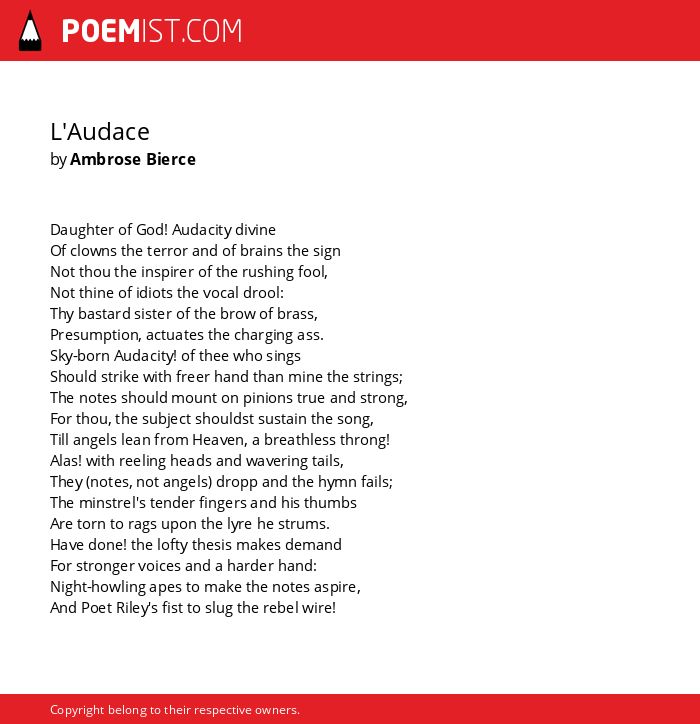 POEMIST.COM

L'Audace
by Ambrose Bierce

Daughter of God! Audacity divine
Of clowns the terror and of brains the sign
Not thou the inspirer of the rushing fool,
Not thine of idiots the vocal drool:
Thy bastard sister of the brow of brass,
Presumption, actuates the charging ass.
Sky-born Audacity! of thee who sings
Should strike with freer hand than mine the strings;
The notes should mount on pinions true and strong,
For thou, the subject shouldst sustain the song,
Till angels lean from Heaven, a breathless throng!
Alas! with reeling heads and wavering tails,
They (notes, not angels) dropp and the hymn fails;
The minstrel's tender fingers and his thumbs
Are torn to rags upon the lyre he strums.
Have done! the lofty thesis makes demand
For stronger voices and a harder hand:
Night-howling apes to make the notes aspire,
And Poet Riley's fist to slug the rebel wire!

Copyright belong to their respective owners.